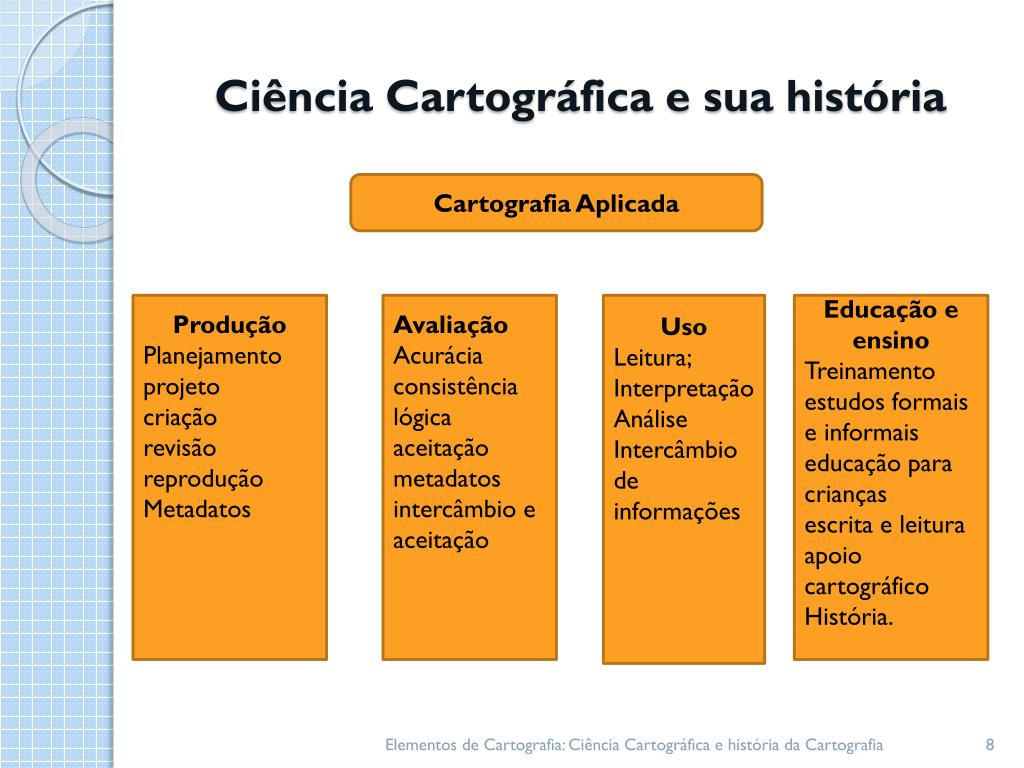 Ciência Cartográfica e sua história

Cartografia Aplicada

Produção
Planejamento
projeto
criação
revisão
reprodução
Metadatos

Avaliação
Acurácia
consistência
lógica
aceitação
metadatos
intercâmbio e aceitação

Uso
Leitura;
Interpretação
Análise
Intercâmbio de informações

Educação e ensino
Treinamento
estudos formais e informais
educação para crianças
escrita e leitura
apoio cartográfico
História.

Elementos de Cartografia: Ciência Cartográfica e história da Cartografia

8